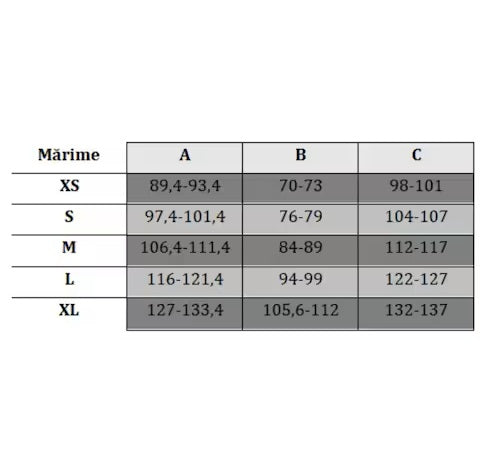 | Mărime | A | B | C |
|---|---|---|---|
| XS | 89,4-93,4 | 70-73 | 98-101 |
| S | 97,4-101,4 | 76-79 | 104-107 |
| M | 106,4-111,4 | 84-89 | 112-117 |
| L | 116-121,4 | 94-99 | 122-127 |
| XL | 127-133,4 | 105,6-112 | 132-137 |